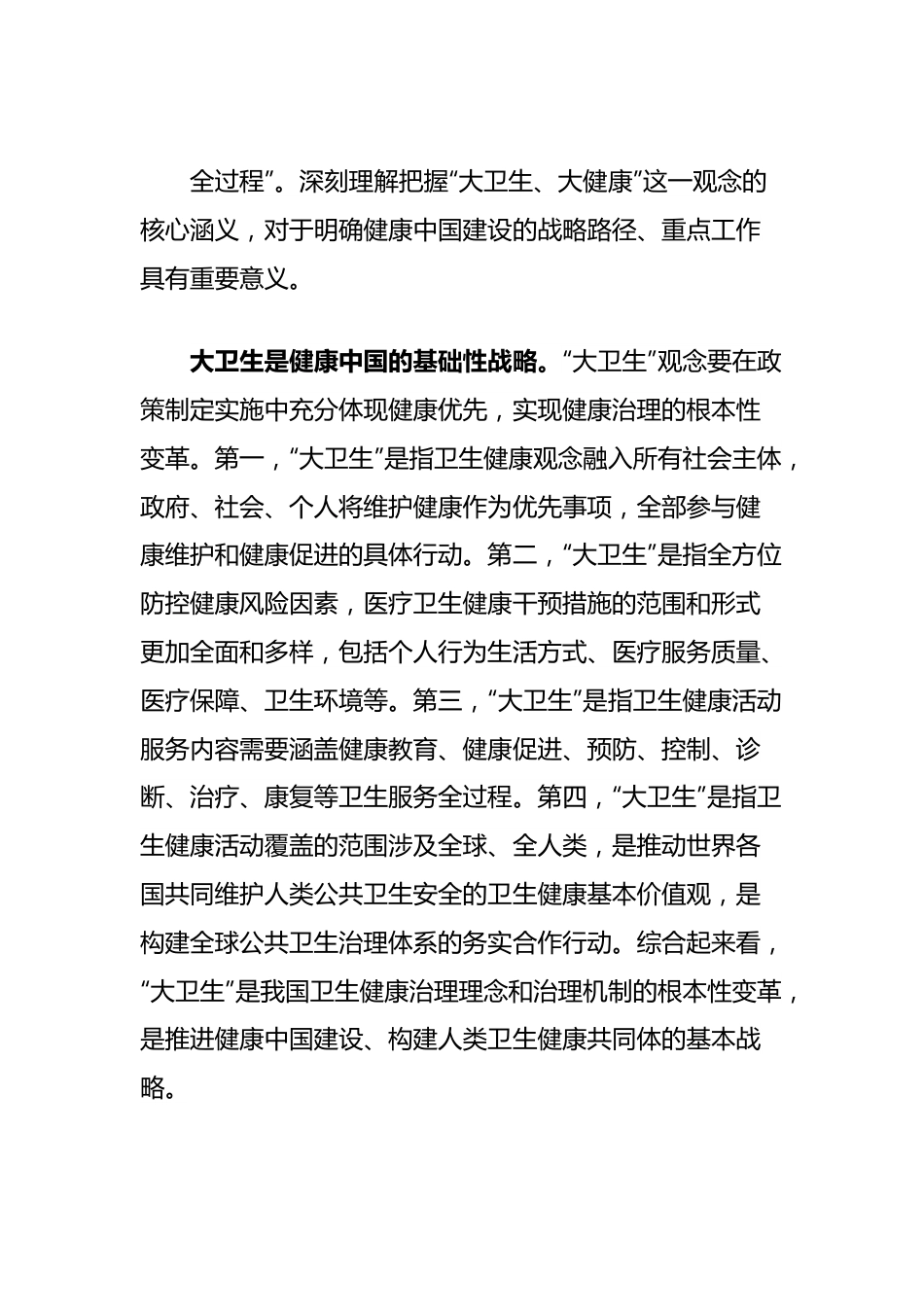 全过程”。深刻理解把握“大卫生、大健康”这一观念的核心涵义，对于明确健康中国建设的战略路径、重点工作具有重要意义。

大卫生是健康中国的基础性战略。“大卫生”观念要在政策制定实施中充分体现健康优先，实现健康治理的根本性变革。第一，“大卫生”是指卫生健康观念融入所有社会主体，政府、社会、个人将维护健康作为优先事项，全部参与健康维护和健康促进的具体行动。第二，“大卫生”是指全方位防控健康风险因素，医疗卫生健康干预措施的范围和形式更加全面和多样，包括个人行为生活方式、医疗服务质量、医疗保障、卫生环境等。第三，“大卫生”是指卫生健康活动服务内容需要涵盖健康教育、健康促进、预防、控制、诊断、治疗、康复等卫生服务全过程。第四，“大卫生”是指卫生健康活动覆盖的范围涉及全球、全人类，是推动世界各国共同维护人类公共卫生安全的卫生健康基本价值观，是构建全球公共卫生治理体系的务实合作行动。综合起来看，“大卫生”是我国卫生健康治理理念和治理机制的根本性变革，是推进健康中国建设、构建人类卫生健康共同体的基本战略。